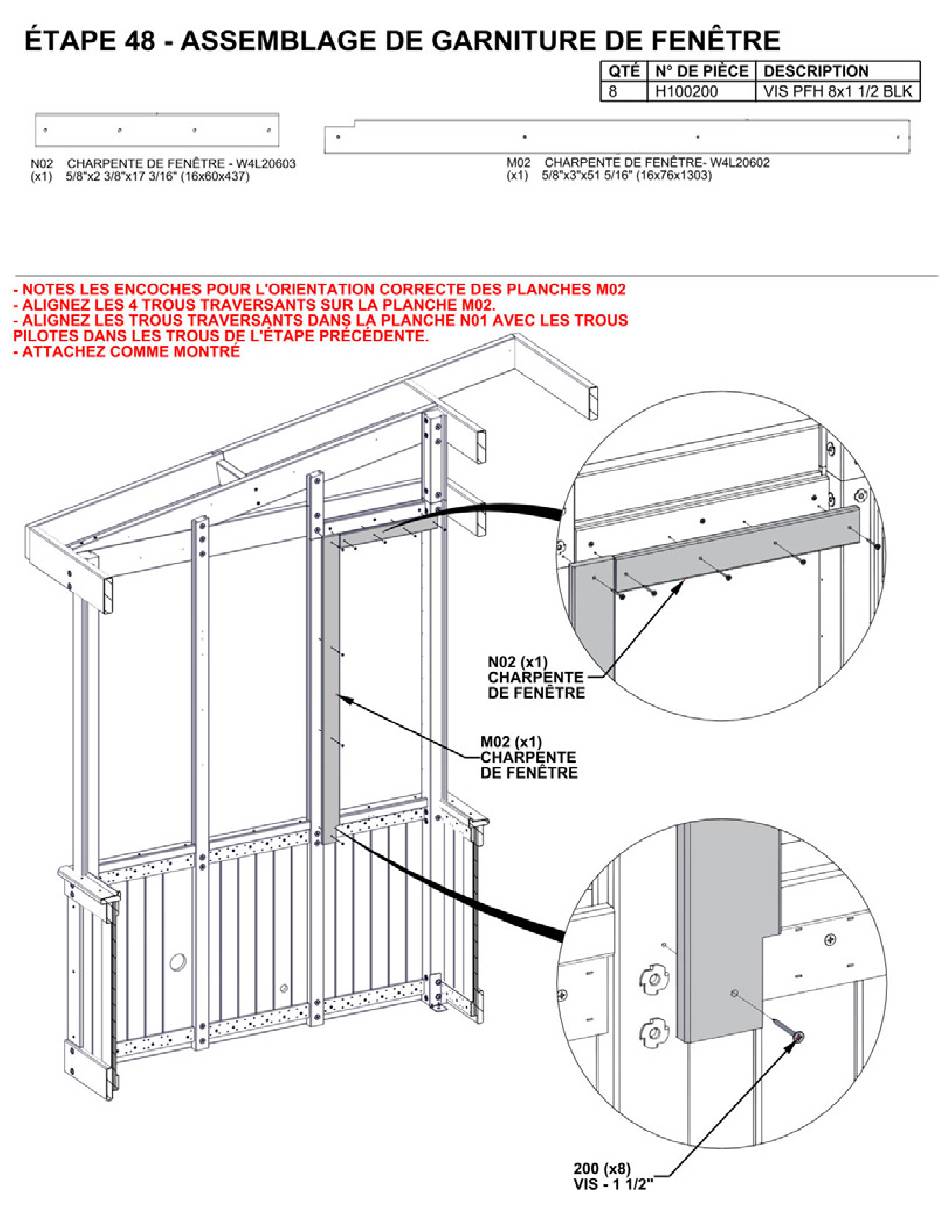 ÉTAPE 48 - ASSEMBLAGE DE GARNITURE DE FENÊTRE

| QTÉ | N° DE PIÈCE | DESCRIPTION |
|---|---|---|
| 8 | H100200 | VIS PFH 8x1 1/2 BLK |

N02 CHARPENTE DE FENÊTRE - W4L20603
(x1) 5/8"x2 3/8"x17 3/16" (16x60x437)

M02 CHARPENTE DE FENÊTRE- W4L20602
(x1) 5/8"x3"x51 5/16" (16x76x1303)

- NOTES LES ENCOCHES POUR L'ORIENTATION CORRECTE DES PLANCHES M02
- ALIGNEZ LES 4 TROUS TRAVERSANTS SUR LA PLANCHE M02.
- ALIGNEZ LES TROUS TRAVERSANTS DANS LA PLANCHE N01 AVEC LES TROUS PILOTES DANS LES TROUS DE L'ÉTAPE PRÉCÉDENTE.
- ATTACHEZ COMME MONTRÉ

N02 (x1)
CHARPENTE
DE FENÊTRE

M02 (x1)
CHARPENTE
DE FENÊTRE

200 (x8)
VIS - 1 1/2"